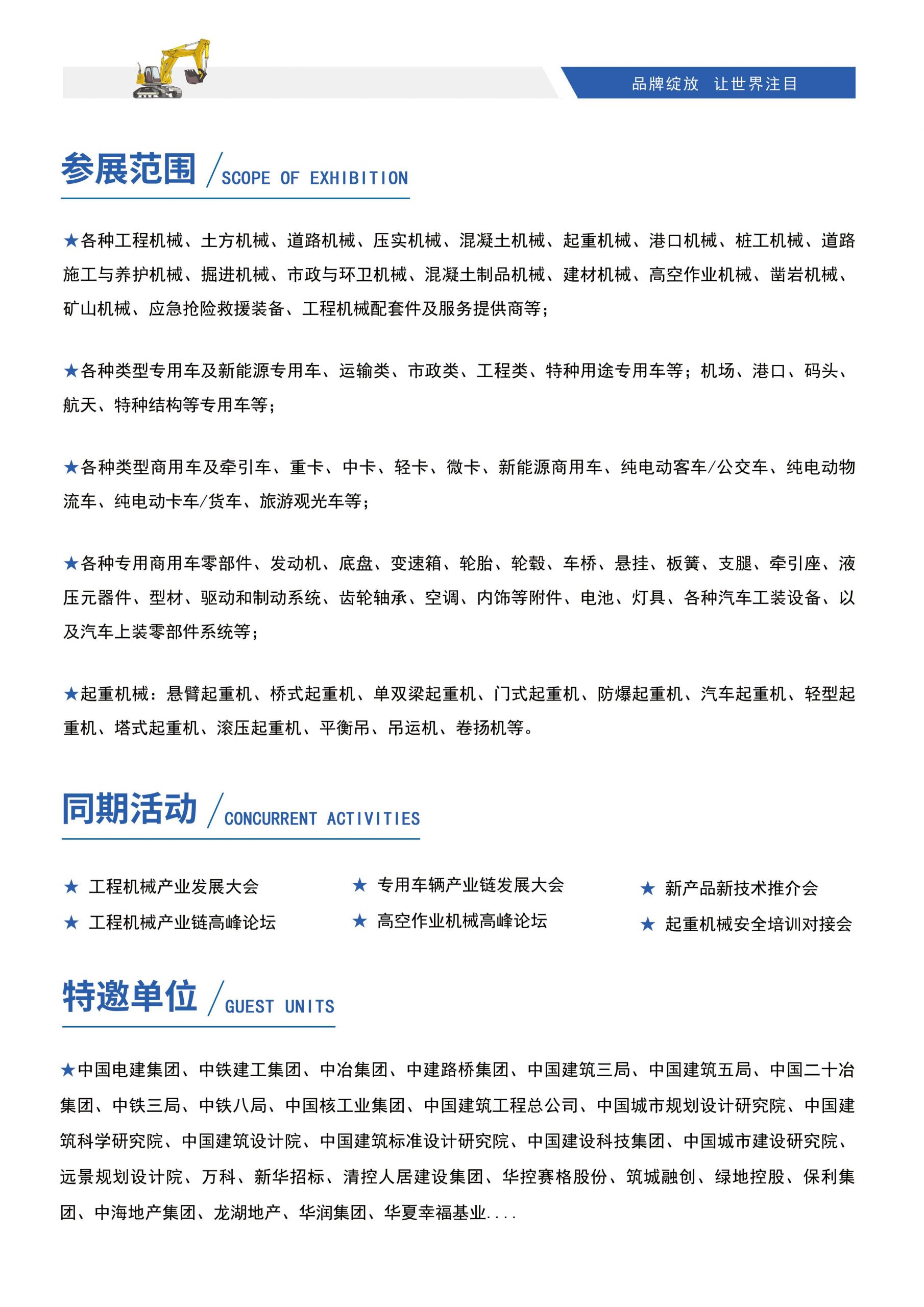 品牌绽放 让世界注目

参展范围 / SCOPE OF EXHIBITION

★各种工程机械、土方机械、道路机械、压实机械、混凝土机械、起重机械、港口机械、桩工机械、道路施工与养护机械、掘进机械、市政与环卫机械、混凝土制品机械、建材机械、高空作业机械、凿岩机械、矿山机械、应急抢险救援装备、工程机械配套件及服务提供商等；

★各种类型专用车及新能源专用车、运输类、市政类、工程类、特种用途专用车等；机场、港口、码头、航天、特种结构等专用车等；

★各种类型商用车及牵引车、重卡、中卡、轻卡、微卡、新能源商用车、纯电动客车/公交车、纯电动物流车、纯电动卡车/货车、旅游观光车等；

★各种专用商用车零部件、发动机、底盘、变速箱、轮胎、轮毂、车桥、悬挂、板簧、支腿、牵引座、液压元器件、型材、驱动和制动系统、齿轮轴承、空调、内饰等附件、电池、灯具、各种汽车工装设备、以及汽车上装零部件系统等；

★起重机械：悬臂起重机、桥式起重机、单双梁起重机、门式起重机、防爆起重机、汽车起重机、轻型起重机、塔式起重机、滚压起重机、平衡吊、吊运机、卷扬机等。

同期活动 / CONCURRENT ACTIVITIES

★ 工程机械产业发展大会
★ 工程机械产业链高峰论坛

★ 专用车辆产业链发展大会
★ 高空作业机械高峰论坛

★ 新产品新技术推介会
★ 起重机械安全培训对接会

特邀单位 / GUEST UNITS

★中国电建集团、中铁建工集团、中冶集团、中建路桥集团、中国建筑三局、中国建筑五局、中国二十冶集团、中铁三局、中铁八局、中国核工业集团、中国建筑工程总公司、中国城市规划设计研究院、中国建筑科学研究院、中国建筑设计院、中国建筑标准设计研究院、中国建设科技集团、中国城市建设研究院、远景规划设计院、万科、新华招标、清控人居建设集团、华控赛格股份、筑城融创、绿地控股、保利集团、中海地产集团、龙湖地产、华润集团、华夏幸福基业....